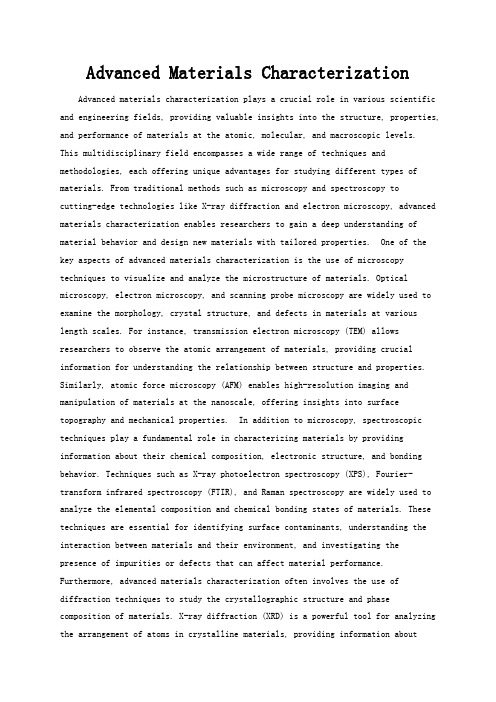 Advanced Materials Characterization

Advanced materials characterization plays a crucial role in various scientific and engineering fields, providing valuable insights into the structure, properties, and performance of materials at the atomic, molecular, and macroscopic levels. This multidisciplinary field encompasses a wide range of techniques and methodologies, each offering unique advantages for studying different types of materials. From traditional methods such as microscopy and spectroscopy to cutting-edge technologies like X-ray diffraction and electron microscopy, advanced materials characterization enables researchers to gain a deep understanding of material behavior and design new materials with tailored properties.  One of the key aspects of advanced materials characterization is the use of microscopy techniques to visualize and analyze the microstructure of materials. Optical microscopy, electron microscopy, and scanning probe microscopy are widely used to examine the morphology, crystal structure, and defects in materials at various length scales. For instance, transmission electron microscopy (TEM) allows researchers to observe the atomic arrangement of materials, providing crucial information for understanding the relationship between structure and properties. Similarly, atomic force microscopy (AFM) enables high-resolution imaging and manipulation of materials at the nanoscale, offering insights into surface topography and mechanical properties.  In addition to microscopy, spectroscopic techniques play a fundamental role in characterizing materials by providing information about their chemical composition, electronic structure, and bonding behavior. Techniques such as X-ray photoelectron spectroscopy (XPS), Fourier-transform infrared spectroscopy (FTIR), and Raman spectroscopy are widely used to analyze the elemental composition and chemical bonding states of materials. These techniques are essential for identifying surface contaminants, understanding the interaction between materials and their environment, and investigating the presence of impurities or defects that can affect material performance. Furthermore, advanced materials characterization often involves the use of diffraction techniques to study the crystallographic structure and phase composition of materials. X-ray diffraction (XRD) is a powerful tool for analyzing the arrangement of atoms in crystalline materials, providing information about